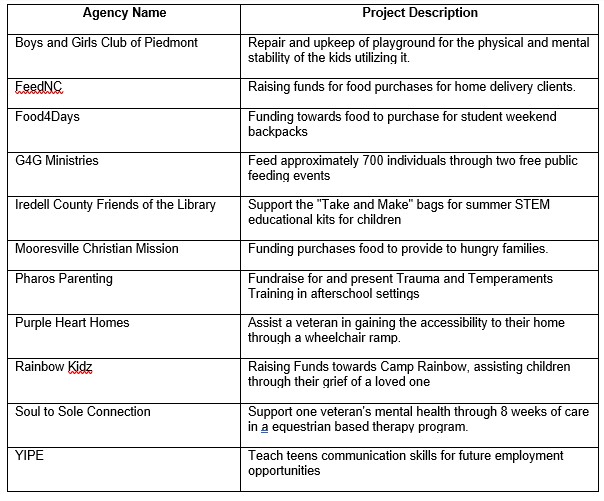 | Agency Name | Project Description |
|---|---|
| Boys and Girls Club of Piedmont | Repair and upkeep of playground for the physical and mental stability of the kids utilizing it. |
| FeedNC | Raising funds for food purchases for home delivery clients. |
| Food4Days | Funding towards food to purchase for student weekend backpacks |
| G4G Ministries | Feed approximately 700 individuals through two free public feeding events |
| Iredell County Friends of the Library | Support the "Take and Make" bags for summer STEM educational kits for children |
| Mooresville Christian Mission | Funding purchases food to provide to hungry families. |
| Pharos Parenting | Fundraise for and present Trauma and Temperaments Training in afterschool settings |
| Purple Heart Homes | Assist a veteran in gaining the accessibility to their home through a wheelchair ramp. |
| Rainbow Kidz | Raising Funds towards Camp Rainbow, assisting children through their grief of a loved one |
| Soul to Sole Connection | Support one veteran's mental health through 8 weeks of care in a equestrian based therapy program. |
| YIPE | Teach teens communication skills for future employment opportunities |